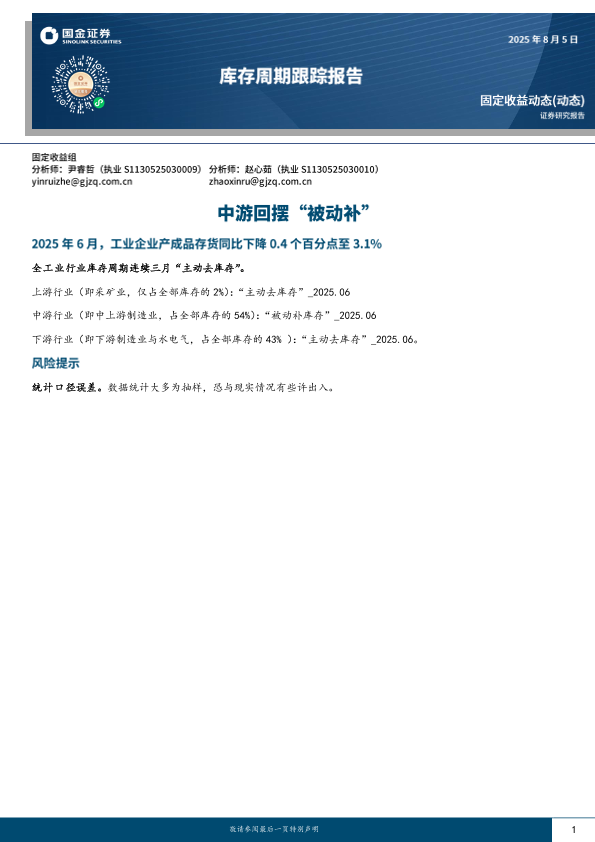 国金证券
SINOLINK SECURITIES

2025年8月5日

库存周期跟踪报告

固定收益动态(动态)
证券研究报告

固定收益组
分析师：尹睿哲（执业S1130525030009） 分析师：赵心茹（执业S1130525030010）
yinruizhe@gjzq.com.cn zhaoxinru@gjzq.com.cn

中游回摆“被动补”

2025年6月，工业企业产成品存货同比下降0.4个百分点至3.1%

全工业行业库存周期连续三月“主动去库存”。

上游行业（即采矿业，仅占全部库存的2%）：“主动去库存”_2025.06

中游行业（即中上游制造业，占全部库存的54%）：“被动补库存”_2025.06

下游行业（即下游制造业与水电气，占全部库存的43%）：“主动去库存”_2025.06。

风险提示

统计口径误差。数据统计大多为抽样，恐与现实情况有些许出入。

敬请参阅最后一页特别声明

1